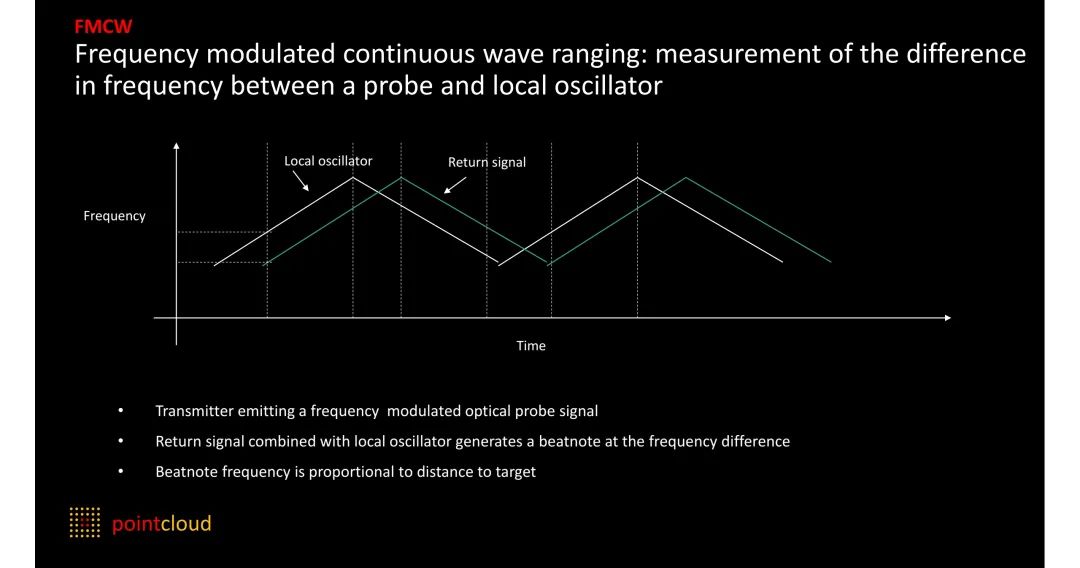 FMCW

Frequency modulated continuous wave ranging: measurement of the difference in frequency between a probe and local oscillator

Local oscillator

Return signal

Frequency

Time

• Transmitter emitting a frequency modulated optical probe signal
• Return signal combined with local oscillator generates a beatnote at the frequency difference
• Beatnote frequency is proportional to distance to target

pointcloud